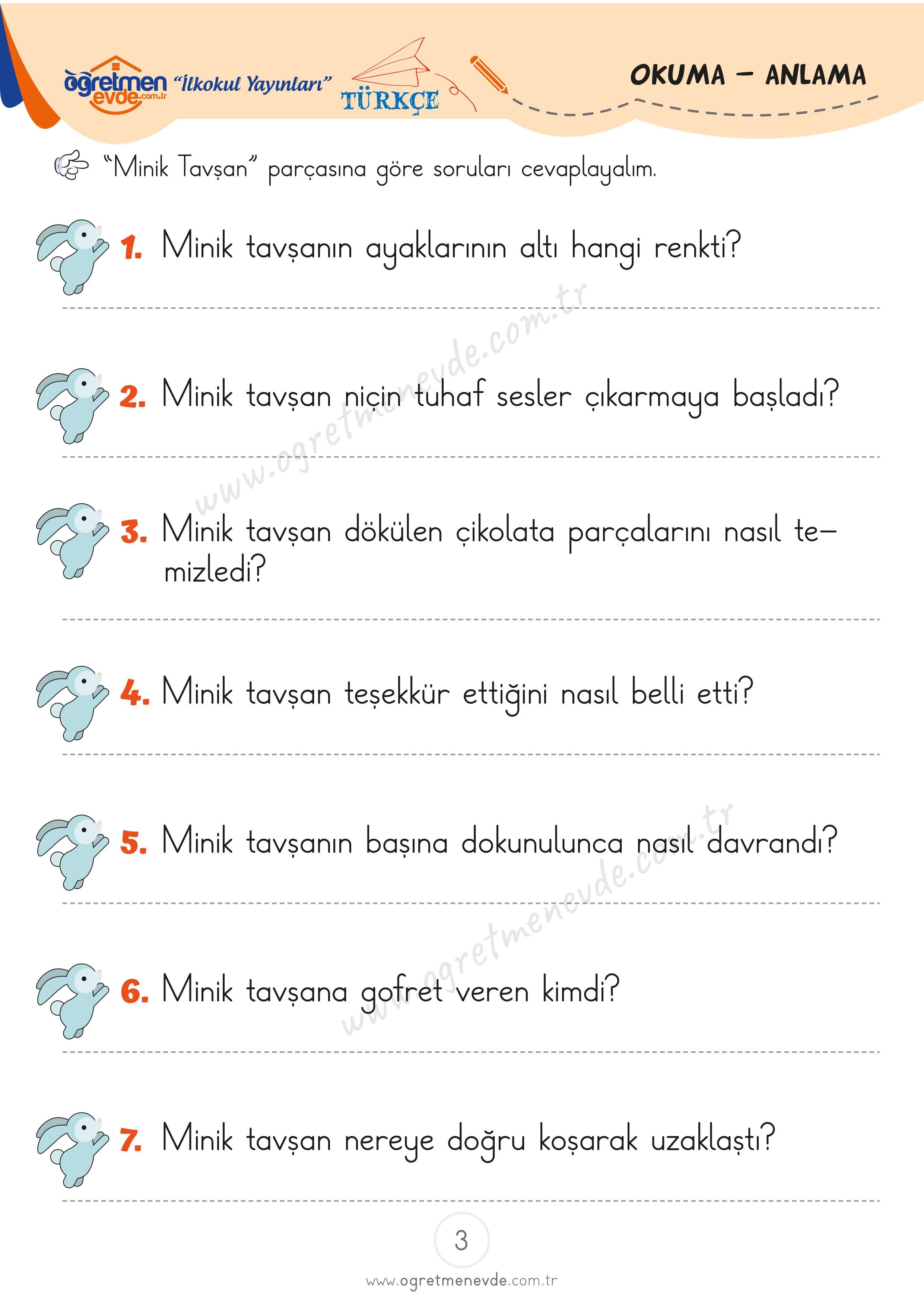 öğretmen evde.com.tr "İlkokul Yayınları" TÜRKÇE

OKUMA – ANLAMA

"Minik Tavşan" parçasına göre soruları cevaplayalım.

1. Minik tavşanın ayaklarının altı hangi renkti?

2. Minik tavşan niçin tuhaf sesler çıkarmaya başladı?

3. Minik tavşan dökülen çikolata parçalarını nasıl temizledi?

4. Minik tavşan teşekkür ettiğini nasıl belli etti?

5. Minik tavşanın başına dokunulunca nasıl davrandı?

6. Minik tavşana gofret veren kimdi?

7. Minik tavşan nereye doğru koşarak uzaklaştı?

www.ogretmenevde.com.tr

www.ogretmenevde.com.tr

3

www.ogretmenevde.com.tr